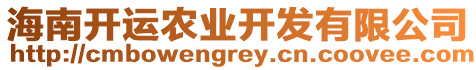 海南开运农业开发有限公司
http://cmbowengrey.cn.coovee.com